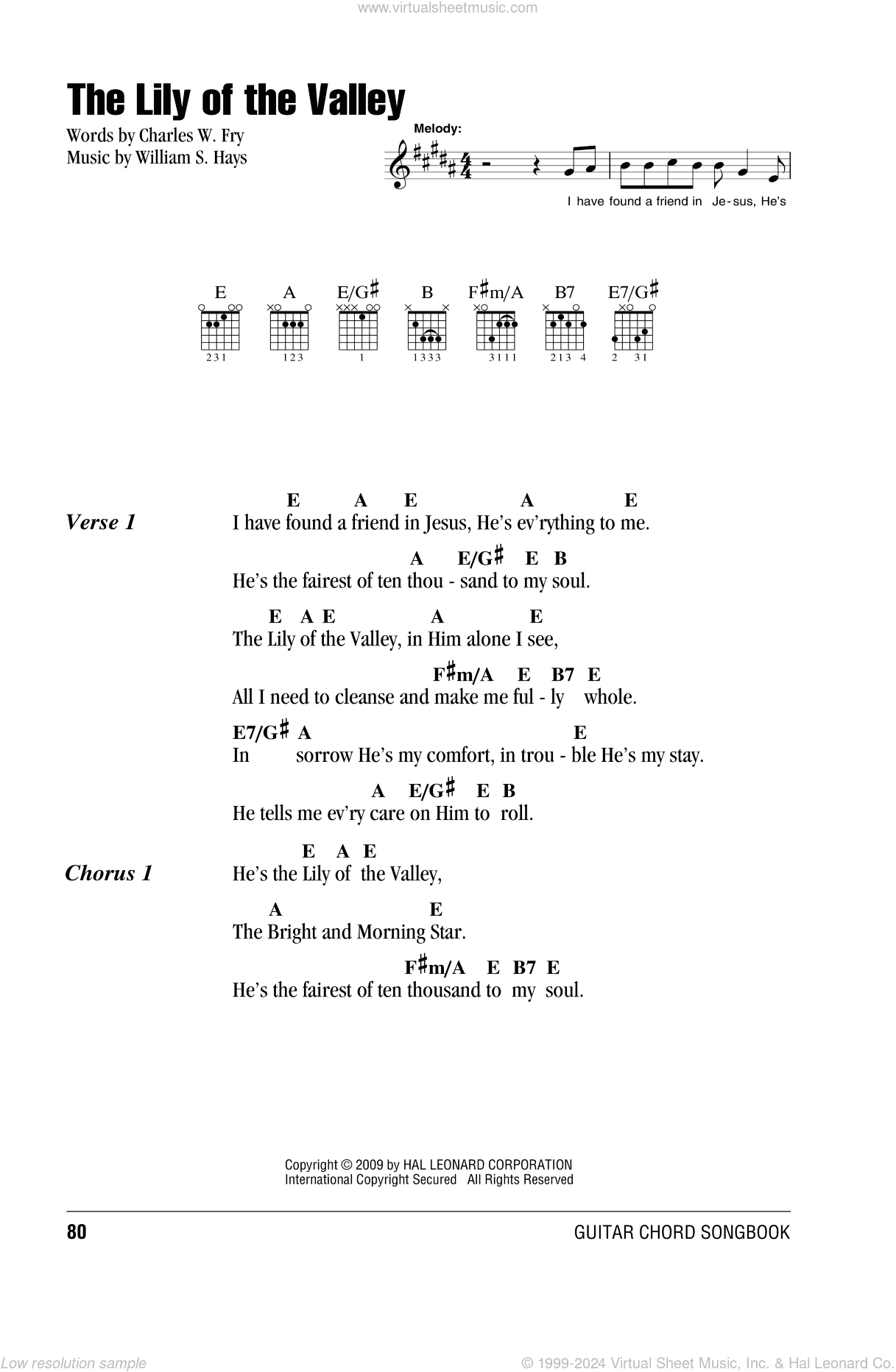 www.virtualsheetmusic.com

The Lily of the Valley

Words by Charles W. Fry
Music by William S. Hays

Melody:

I have found a friend in Je-sus, He's

E A E/G♯ B F♯m/A B7 E7/G♯

231 123 1 1333 3111 213 4 2 31

Verse 1

E A E A E
I have found a friend in Jesus, He's ev'rything to me.
A E/G♯ E B
He's the fairest of ten thou - sand to my soul.
E A E A E
The Lily of the Valley, in Him alone I see,
F♯m/A E B7 E
All I need to cleanse and make me ful - ly whole.
E7/G♯ A E
In sorrow He's my comfort, in trou - ble He's my stay.
A E/G♯ E B
He tells me ev'ry care on Him to roll.

Chorus 1

E A E
He's the Lily of the Valley,
A E
The Bright and Morning Star.
F♯m/A E B7 E
He's the fairest of ten thousand to my soul.

Copyright © 2009 by HAL LEONARD CORPORATION
International Copyright Secured All Rights Reserved

80 GUITAR CHORD SONGBOOK

Low resolution sample © 1999-2024 Virtual Sheet Music, Inc. & Hal Leonard Co.